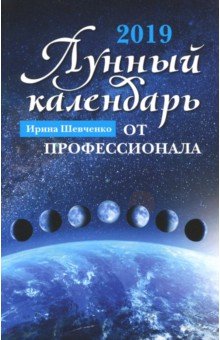 2019
Лунный календарь
Ирина Шевченко
ОТ ПРОФЕССИОНАЛА